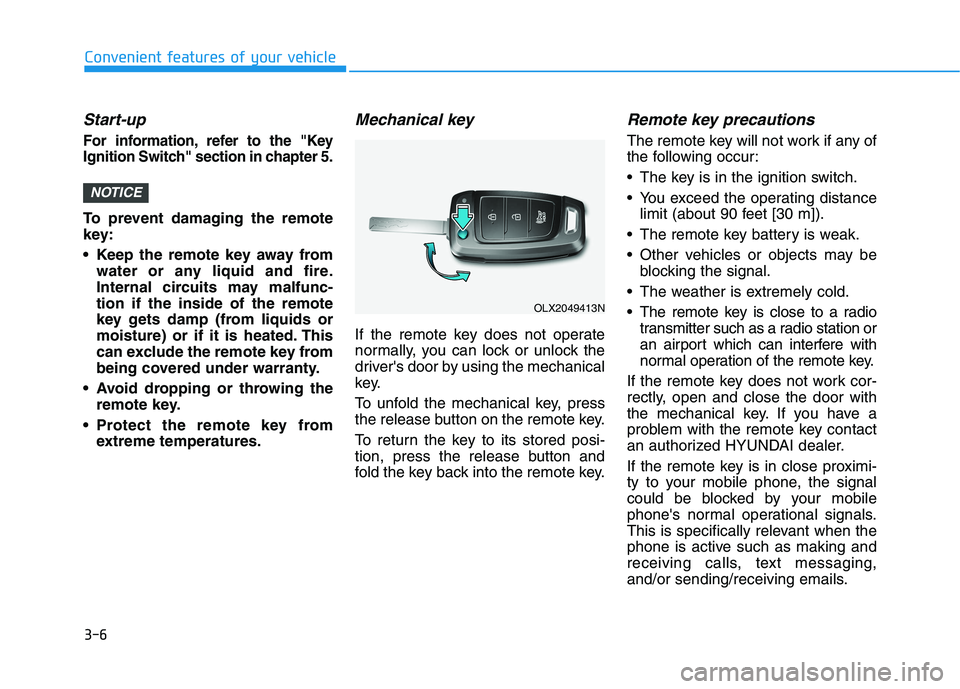 Convenient features of your vehicle

Start-up

For information, refer to the "Key Ignition Switch" section in chapter 5.

NOTICE

To prevent damaging the remote key:

• Keep the remote key away from water or any liquid and fire. Internal circuits may malfunction if the inside of the remote key gets damp (from liquids or moisture) or if it is heated. This can exclude the remote key from being covered under warranty.

• Avoid dropping or throwing the remote key.

• Protect the remote key from extreme temperatures.

Mechanical key

OLX2049413N

If the remote key does not operate normally, you can lock or unlock the driver's door by using the mechanical key.

To unfold the mechanical key, press the release button on the remote key.

To return the key to its stored position, press the release button and fold the key back into the remote key.

Remote key precautions

The remote key will not work if any of the following occur:

• The key is in the ignition switch.

• You exceed the operating distance limit (about 90 feet [30 m]).

• The remote key battery is weak.

• Other vehicles or objects may be blocking the signal.

• The weather is extremely cold.

• The remote key is close to a radio transmitter such as a radio station or an airport which can interfere with normal operation of the remote key.

If the remote key does not work correctly, open and close the door with the mechanical key. If you have a problem with the remote key contact an authorized HYUNDAI dealer.

If the remote key is in close proximity to your mobile phone, the signal could be blocked by your mobile phone's normal operational signals. This is specifically relevant when the phone is active such as making and receiving calls, text messaging, and/or sending/receiving emails.

3-6

carmanualsonline.info